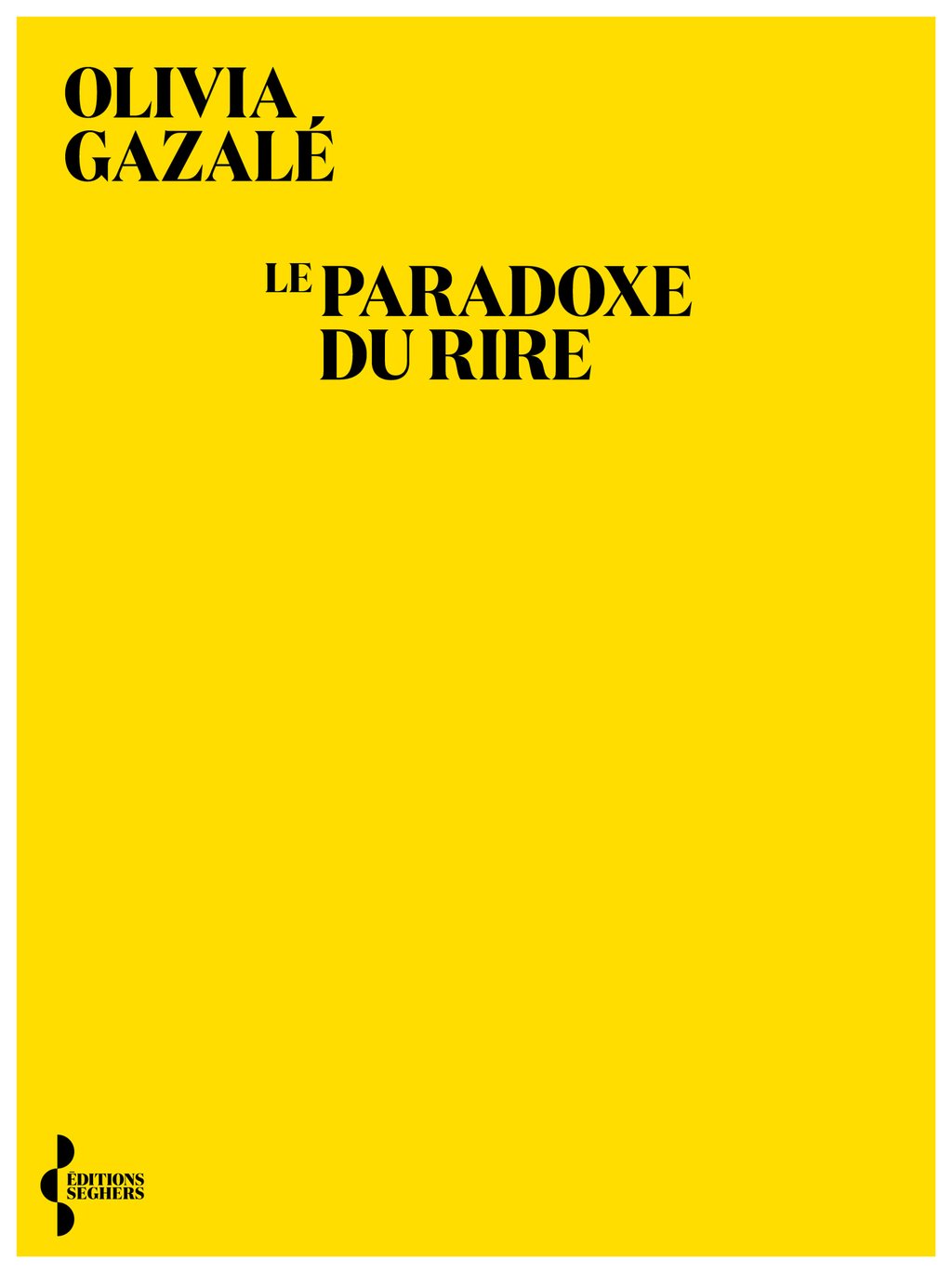 OLIVIA
GAZALÉ

LE PARADOXE
DU RIRE

ÉDITIONS
SEGHERS